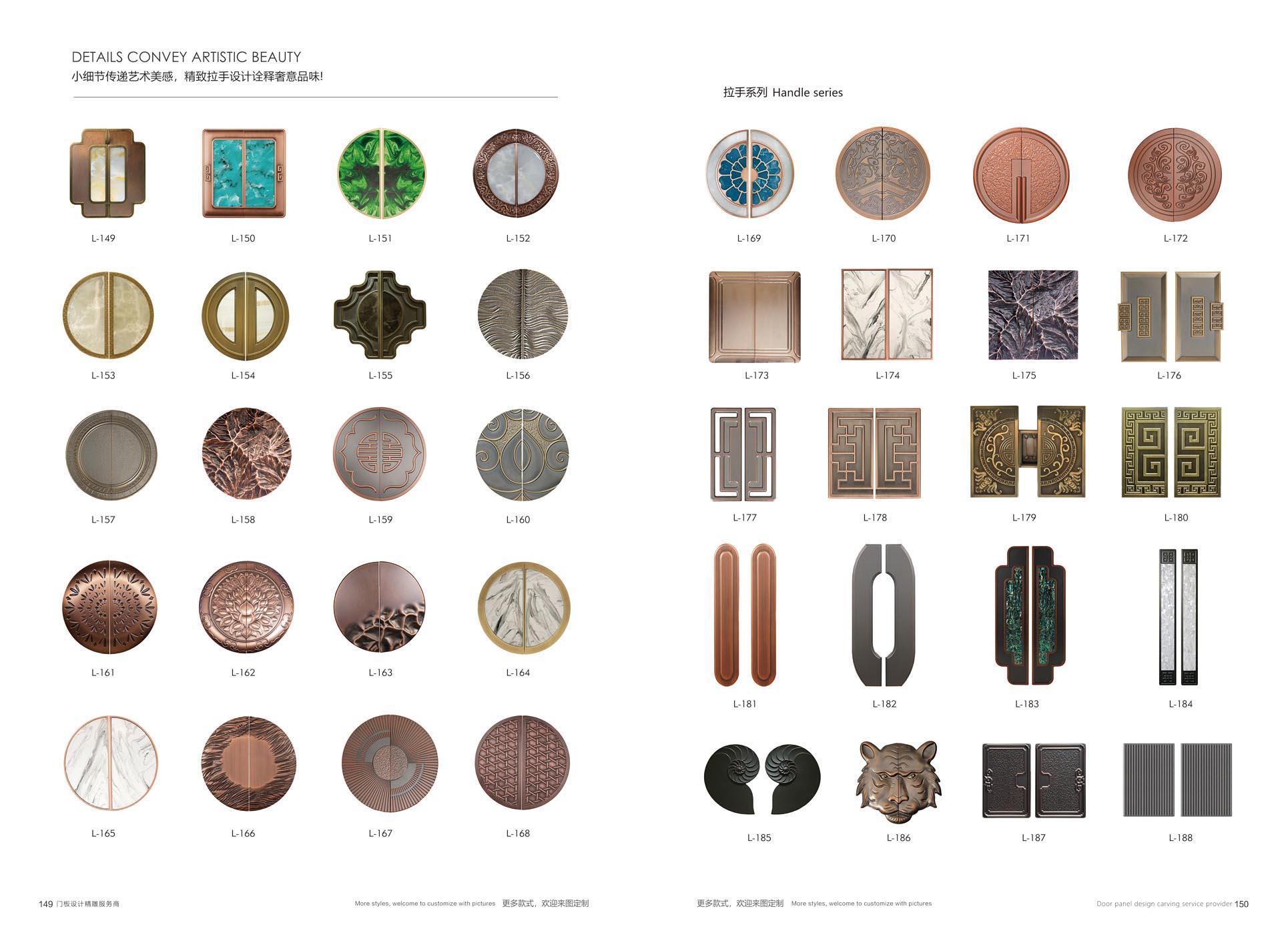 DETAILS CONVEY ARTISTIC BEAUTY
小细节传递艺术美感，精致拉手设计诠释奢意品味!

L-149 L-150 L-151 L-152

L-153 L-154 L-155 L-156

L-157 L-158 L-159 L-160

L-161 L-162 L-163 L-164

L-165 L-166 L-167 L-168

149 门板设计精雕服务商

More styles, welcome to customize with pictures 更多款式，欢迎来图定制

拉手系列 Handle series

L-169 L-170 L-171 L-172

L-173 L-174 L-175 L-176

L-177 L-178 L-179 L-180

L-181 L-182 L-183 L-184

L-185 L-186 L-187 L-188

更多款式，欢迎来图定制 More styles, welcome to customize with pictures

Door panel design carving service provider 150